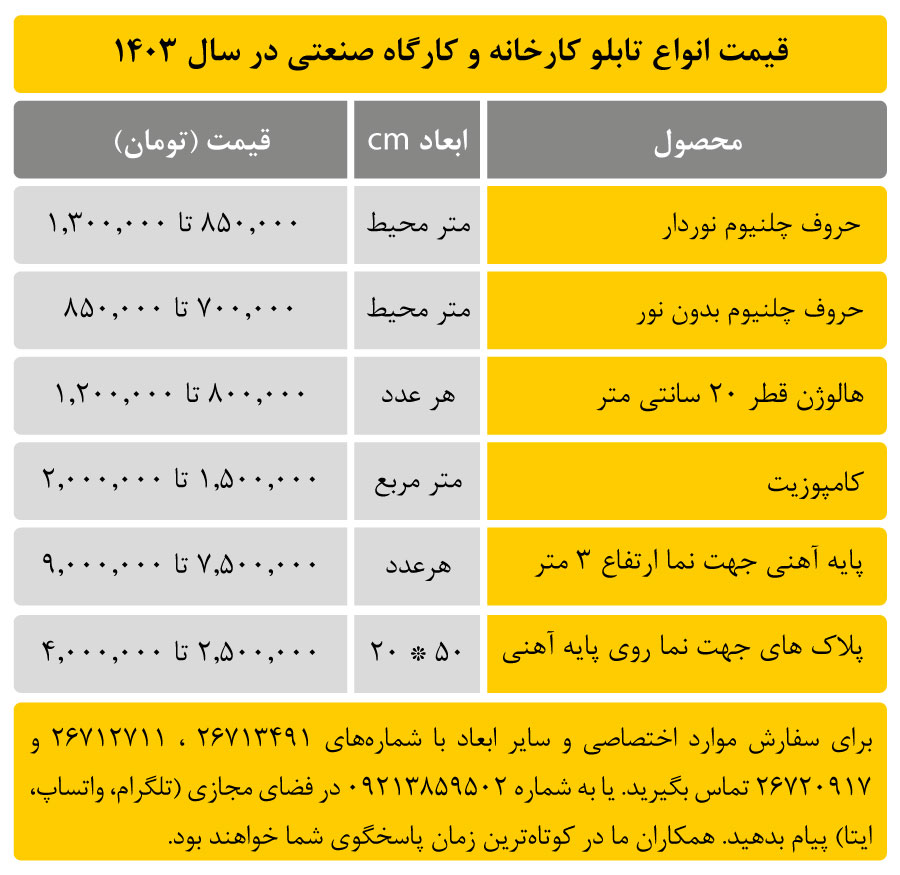 قیمت انواع تابلو کارخانه و کارگاه صنعتی در سال ۱۴۰۳

| محصول | ابعاد cm | قیمت (تومان) |
|---|---|---|
| حروف چلنیوم نوردار | متر محیط | ۸۵۰,۰۰۰ تا ۱,۳۰۰,۰۰۰ |
| حروف چلنیوم بدون نور | متر محیط | ۷۰۰,۰۰۰ تا ۸۵۰,۰۰۰ |
| هالوژن قطر ۲۰ سانتی متر | هر عدد | ۸۰۰,۰۰۰ تا ۱,۲۰۰,۰۰۰ |
| کامپوزیت | متر مربع | ۱,۵۰۰,۰۰۰ تا ۲,۰۰۰,۰۰۰ |
| پایه آهنی جهت نما ارتفاع ۳ متر | هرعدد | ۷,۵۰۰,۰۰۰ تا ۹,۰۰۰,۰۰۰ |
| پلاک های جهت نما روی پایه آهنی | ۵۰ * ۲۰ | ۲,۵۰۰,۰۰۰ تا ۴,۰۰۰,۰۰۰ |

برای سفارش موارد اختصاصی و سایر ابعاد با شماره‌های ۲۶۷۱۳۴۹۱ ، ۲۶۷۱۲۷۱۱ و ۲۶۷۲۰۹۱۷ تماس بگیرید. یا به شماره ۰۹۲۱۳۸۵۹۵۰۲ در فضای مجازی (تلگرام، واتساپ، ایتا) پیام بدهید. همکاران ما در کوتاه‌ترین زمان پاسخگوی شما خواهند بود.